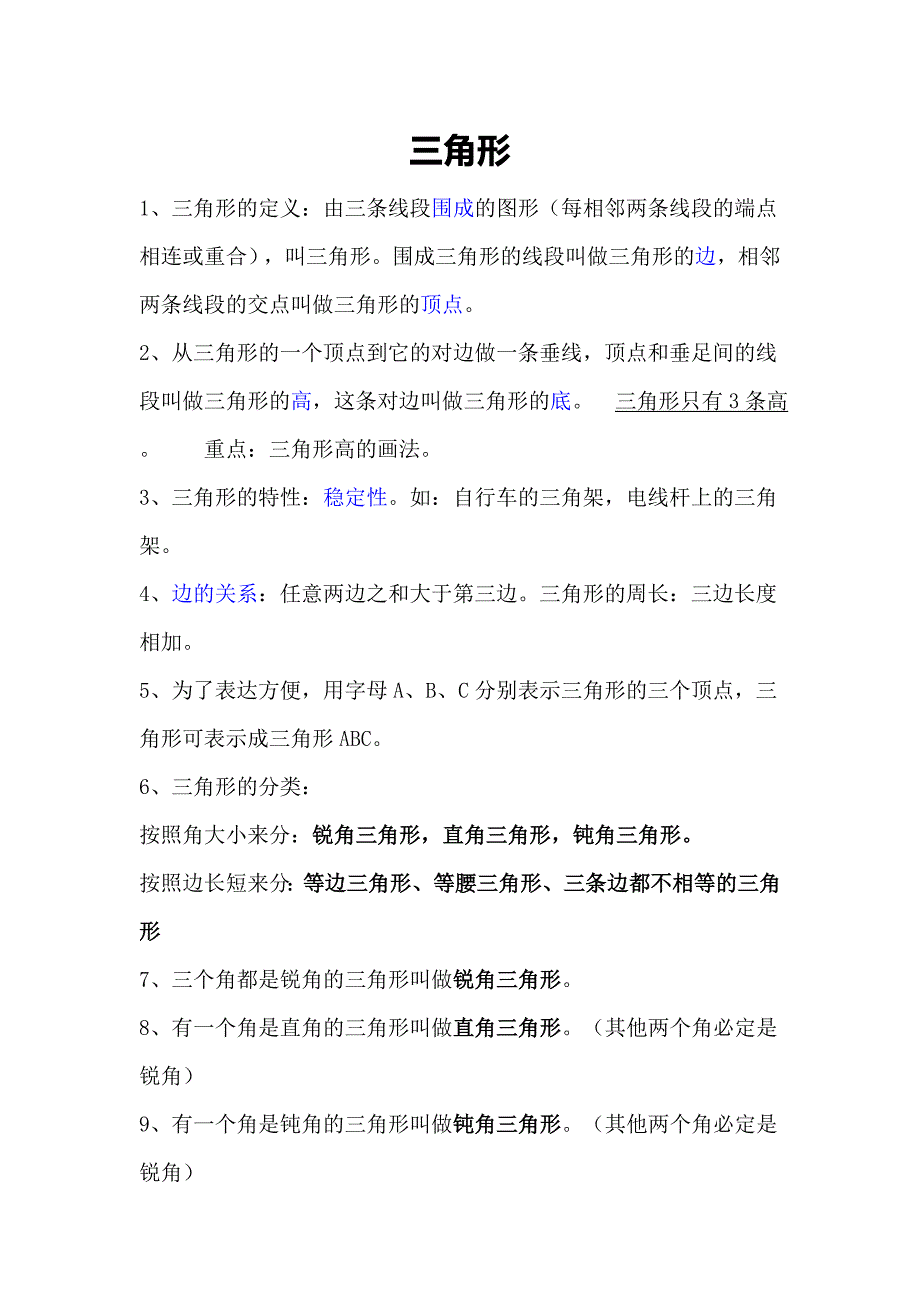 三角形

1、三角形的定义：由三条线段围成的图形（每相邻两条线段的端点相连或重合），叫三角形。围成三角形的线段叫做三角形的边，相邻两条线段的交点叫做三角形的顶点。

2、从三角形的一个顶点到它的对边做一条垂线，顶点和垂足间的线段叫做三角形的高，这条对边叫做三角形的底。 三角形只有3条高。 重点：三角形高的画法。

3、三角形的特性：稳定性。如：自行车的三角架，电线杆上的三角架。

4、边的关系：任意两边之和大于第三边。三角形的周长：三边长度相加。

5、为了表达方便，用字母A、B、C分别表示三角形的三个顶点，三角形可表示成三角形ABC。

6、三角形的分类：

按照角大小来分：锐角三角形，直角三角形，钝角三角形。

按照边长短来分：等边三角形、等腰三角形、三条边都不相等的三角形

7、三个角都是锐角的三角形叫做锐角三角形。

8、有一个角是直角的三角形叫做直角三角形。（其他两个角必定是锐角）

9、有一个角是钝角的三角形叫做钝角三角形。（其他两个角必定是锐角）